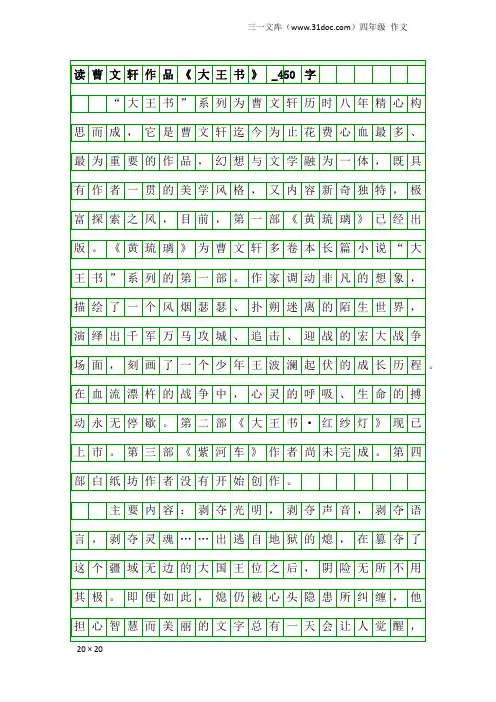 三一文库（www.31doc.com）四年级 作文

读曹文轩作品《大王书》_450字

“大王书”系列为曹文轩历时八年精心构思而成，它是曹文轩迄今为止花费心血最多、最为重要的作品，幻想与文学融为一体，既具有作者一贯的美学风格，又内容新奇独特，极富探索之风，目前，第一部《黄琉璃》已经出版。《黄琉璃》为曹文轩多卷本长篇小说“大王书”系列的第一部。作家调动非凡的想象，描绘了一个风烟瑟瑟、扑朔迷离的陌生世界，演绎出千军万马攻城、追击、迎战的宏大战争场面，刻画了一个少年王波澜起伏的成长历程。在血流漂杵的战争中，心灵的呼吸、生命的搏动永无停歇。第二部《大王书·红纱灯》现已上市。第三部《紫河车》作者尚未完成。第四部白纸坊作者没有开始创作。

主要内容：剥夺光明，剥夺声音，剥夺语言，剥夺灵魂……出逃自地狱的熄，在篡夺了这个疆域无边的大国王位之后，阴险无所不用其极。即便如此，熄仍被心头隐患所纠缠，他担心智慧而美丽的文字总有一天会让人觉醒，

20×20